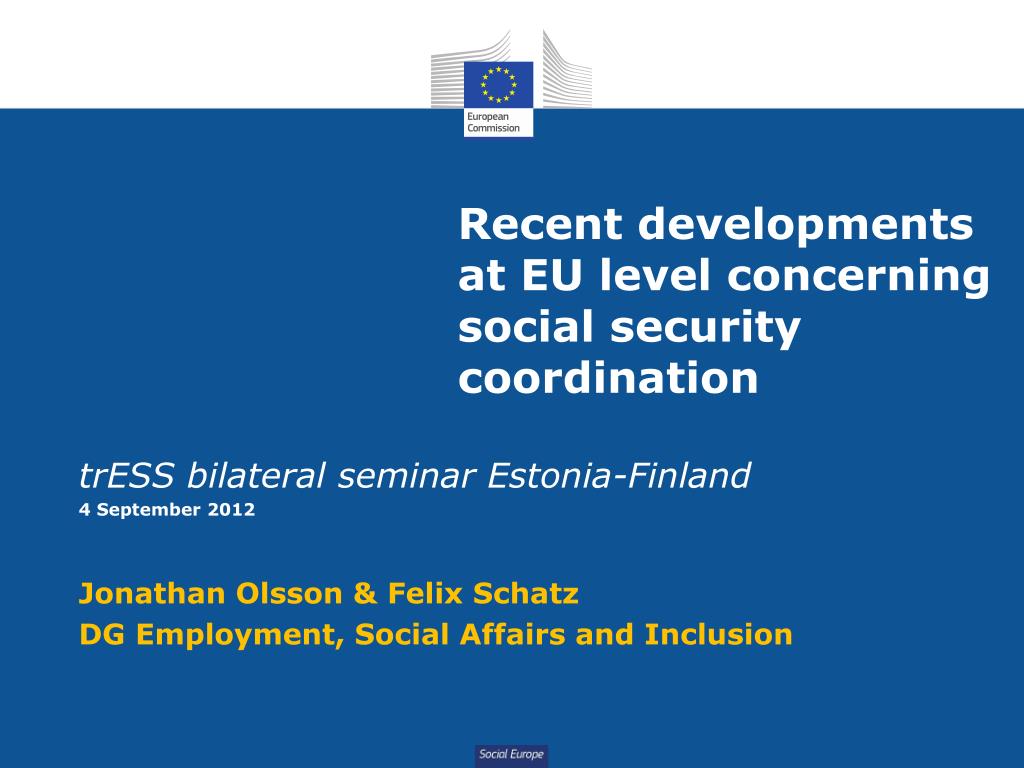 European Commission

Recent developments at EU level concerning social security coordination

trESS bilateral seminar Estonia-Finland
4 September 2012

Jonathan Olsson & Felix Schatz
DG Employment, Social Affairs and Inclusion

Social Europe